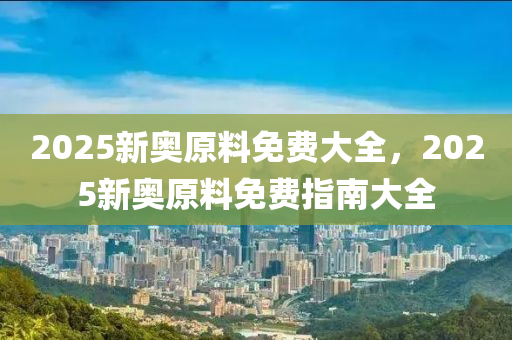 2025新奥原料免费大全，2025新奥原料免费指南大全